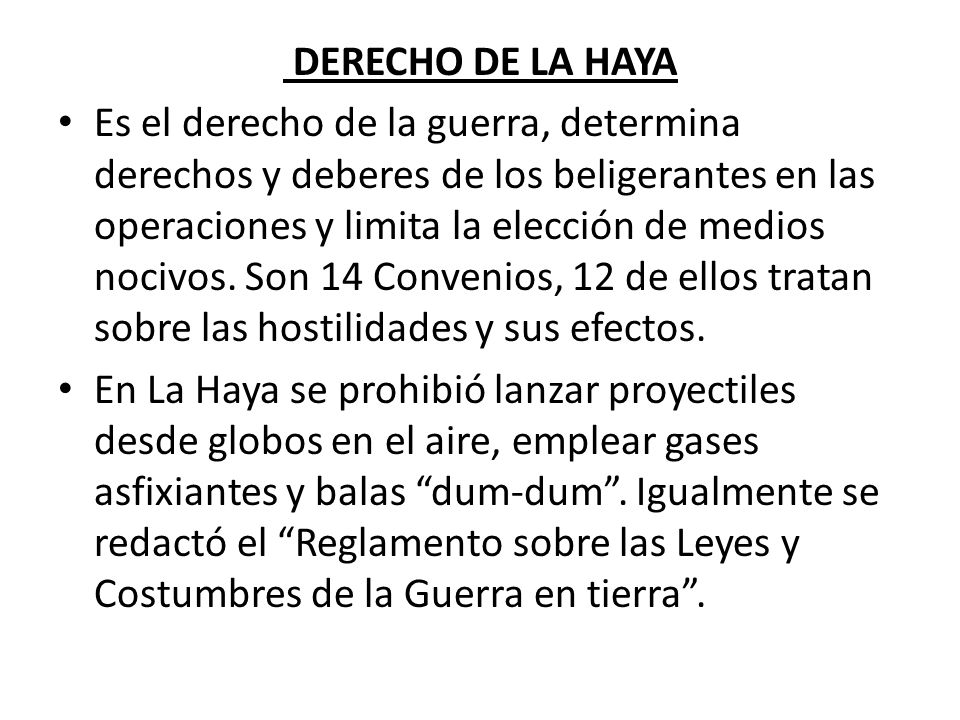 DERECHO DE LA HAYA

• Es el derecho de la guerra, determina derechos y deberes de los beligerantes en las operaciones y limita la elección de medios nocivos. Son 14 Convenios, 12 de ellos tratan sobre las hostilidades y sus efectos.

• En La Haya se prohibió lanzar proyectiles desde globos en el aire, emplear gases asfixiantes y balas “dum-dum”. Igualmente se redactó el “Reglamento sobre las Leyes y Costumbres de la Guerra en tierra”.